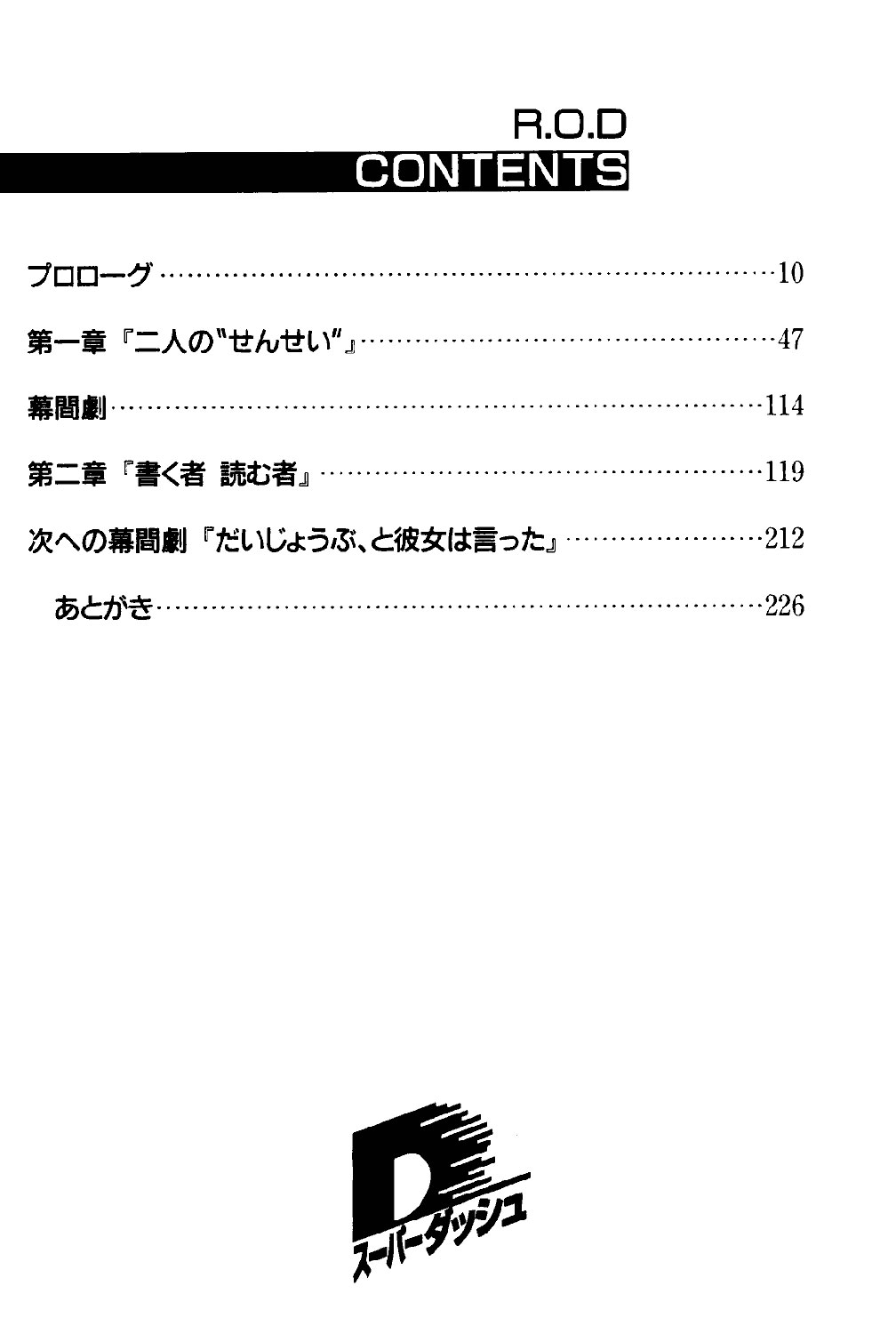 R.O.D
CONTENTS

プロローグ……10

第一章『二人の"せんせい"』……47

幕間劇……114

第二章『書く者 読む者』……119

次への幕間劇『だいじょうぶ、と彼女は言った』……212

あとがき……226

D
スーパーダッシュ